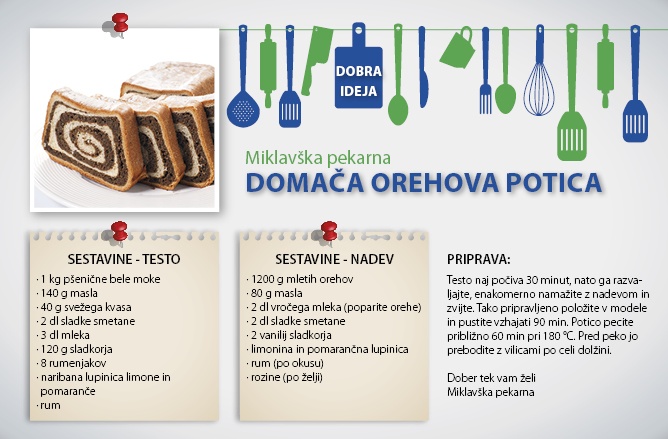 DOBRA IDEJA

Miklavška pekarna
DOMAČA OREHOVA POTICA

SESTAVINE - TESTO
· 1 kg pšenične bele moke
· 140 g masla
· 40 g svežega kvasa
· 2 dl sladke smetane
· 3 dl mleka
· 120 g sladkorja
· 8 rumenjakov
· naribana lupinica limone in pomaranče
· rum

SESTAVINE - NADEV
· 1200 g mletih orehov
· 80 g masla
· 2 dl vročega mleka (poparite orehe)
· 2 dl sladke smetane
· 2 vanilij sladkorja
· limonina in pomarančna lupinica
· rum (po okusu)
· rozine (po želji)

PRIPRAVA:
Testo naj počiva 30 minut, nato ga razvaljajte, enakomerno namažite z nadevom in zvijte. Tako pripravljeno položite v modele in pustite vzhajati 90 min. Potico pecite približno 60 min pri 180 °C. Pred peko jo prebodite z vilicami po celi dolžini.

Dober tek vam želi
Miklavška pekarna